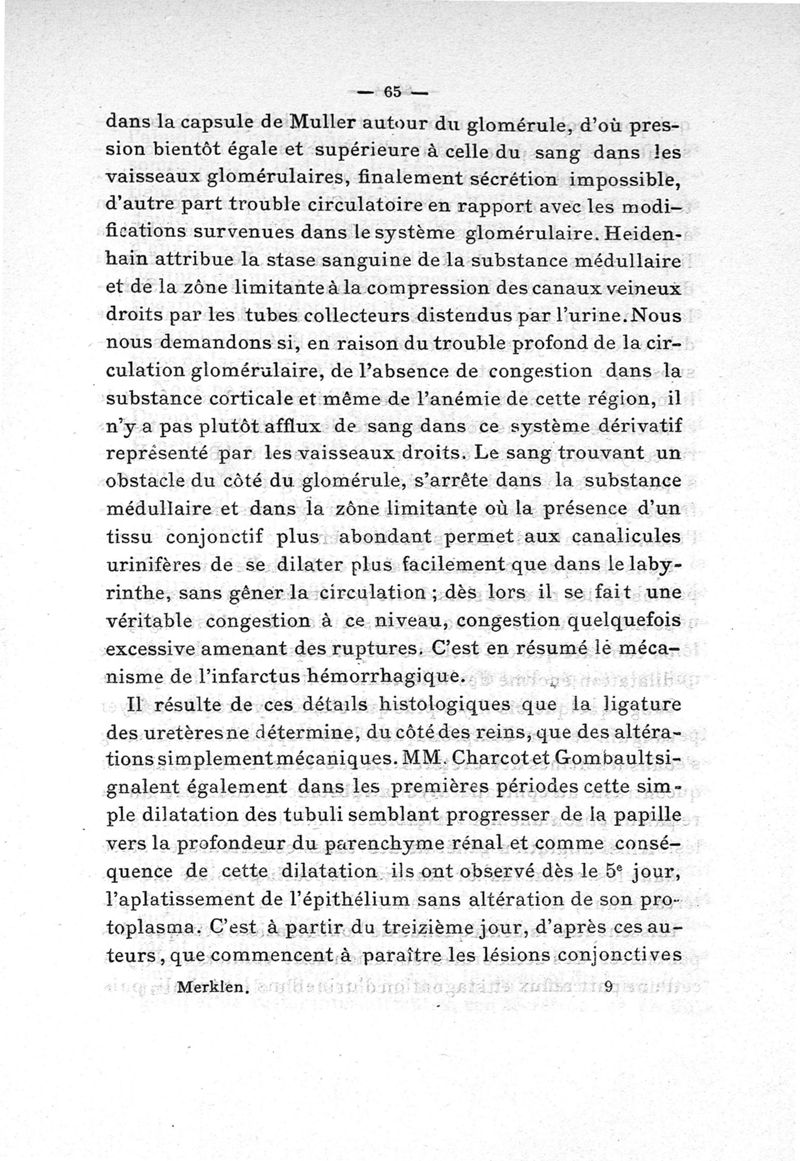 — 65 —

dans la capsule de Muller autour du glomérule, d'où pression bientôt égale et supérieure à celle du sang dans les vaisseaux glomérulaires, finalement sécrétion impossible, d'autre part trouble circulatoire en rapport avec les modifications survenues dans le système glomérulaire. Heidenhain attribue la stase sanguine de la substance médullaire et de la zône limitante à la compression des canaux veineux droits par les tubes collecteurs distendus par l'urine. Nous nous demandons si, en raison du trouble profond de la circulation glomérulaire, de l'absence de congestion dans la substance corticale et même de l'anémie de cette région, il n'y a pas plutôt afflux de sang dans ce système dérivatif représenté par les vaisseaux droits. Le sang trouvant un obstacle du côté du glomérule, s'arrête dans la substance médullaire et dans la zône limitante où la présence d'un tissu conjonctif plus abondant permet aux canalicules urinifères de se dilater plus facilement que dans le labyrinthe, sans gêner la circulation ; dès lors il se fait une véritable congestion à ce niveau, congestion quelquefois excessive amenant des ruptures. C'est en résumé le mécanisme de l'infarctus hémorrhagique.

Il résulte de ces détails histologiques que la ligature des uretères ne détermine, du côté des reins, que des altérations simplement mécaniques. MM. Charcot et Gombault signalent également dans les premières périodes cette simple dilatation des tubuli semblant progresser de la papille vers la profondeur du parenchyme rénal et comme conséquence de cette dilatation ils ont observé dès le 5e jour, l'aplatissement de l'épithélium sans altération de son protoplasma. C'est à partir du treizième jour, d'après ces auteurs, que commencent à paraître les lésions conjonctives

Merklen. 9